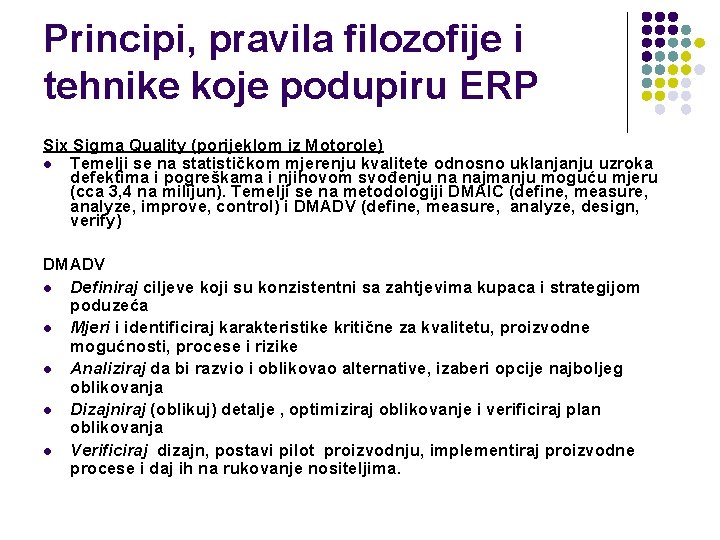 Principi, pravila filozofije i tehnike koje podupiru ERP

Six Sigma Quality (porijeklom iz Motorole)

- Temelji se na statističkom mjerenju kvalitete odnosno uklanjanju uzroka defektima i pogreškama i njihovom svođenju na najmanju moguću mjeru (cca 3,4 na milijun). Temelji se na metodologiji DMAIC (define, measure, analyze, improve, control) i DMADV (define, measure, analyze, design, verify)

DMADV

- Definiraj ciljeve koji su konzistentni sa zahtjevima kupaca i strategijom poduzeća
- Mjeri i identificiraj karakteristike kritične za kvalitetu, proizvodne mogućnosti, procese i rizike
- Analiziraj da bi razvio i oblikovao alternative, izaberi opcije najboljeg oblikovanja
- Dizajniraj (oblikuj) detalje , optimiziraj oblikovanje i verificiraj plan oblikovanja
- Verificiraj dizajn, postavi pilot proizvodnju, implementiraj proizvodne procese i daj ih na rukovanje nositeljima.